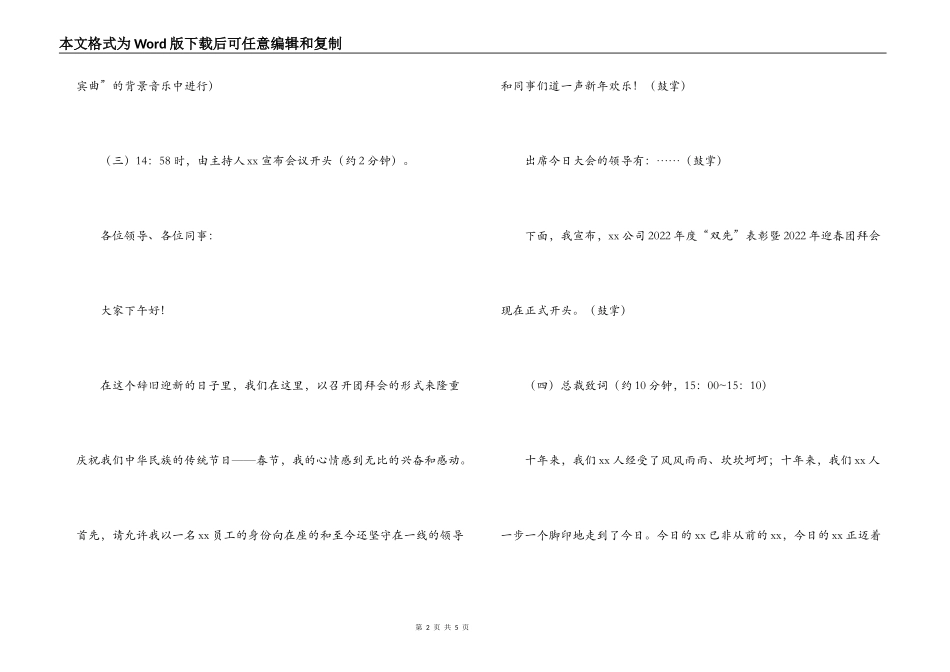 本文格式为Word版下载后可任意编辑和复制

宾曲”的背景音乐中进行）

（三）14：58时，由主持人xx宣布会议开头（约2分钟）。

各位领导、各位同事：

大家下午好！

在这个辞旧迎新的日子里，我们在这里，以召开团拜会的形式来隆重庆祝我们中华民族的传统节日——春节，我的心情感到无比的兴奋和感动。首先，请允许我以一名xx员工的身份向在座的和至今还坚守在一线的领导和同事们道一声新年欢乐！（鼓掌）

出席今日大会的领导有：……（鼓掌）

下面，我宣布，xx公司2022年度“双先”表彰暨2022年迎春团拜会现在正式开头。（鼓掌）

（四）总裁致词（约10分钟，15：00~15：10）

十年来，我们xx人经受了风风雨雨、坎坎坷坷；十年来，我们xx人一步一个脚印地走到了今日。今日的xx已非从前的xx，今日的xx正迈着

第 2 页 共 5 页